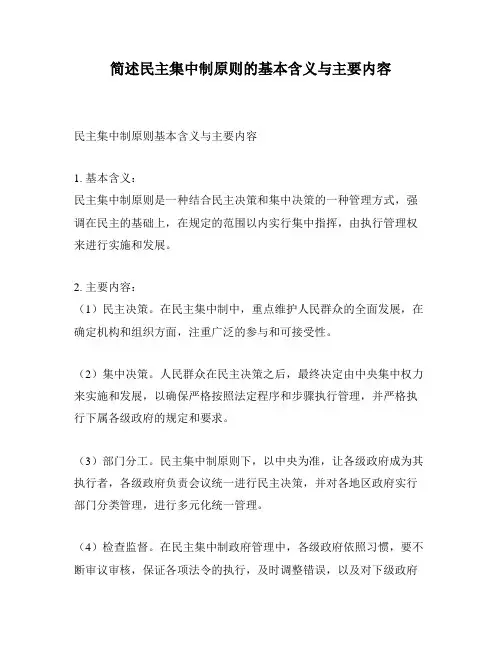 简述民主集中制原则的基本含义与主要内容

民主集中制原则基本含义与主要内容

1. 基本含义：
民主集中制原则是一种结合民主决策和集中决策的一种管理方式，强调在民主的基础上，在规定的范围以内实行集中指挥，由执行管理权来进行实施和发展。

2. 主要内容：
（1）民主决策。在民主集中制中，重点维护人民群众的全面发展，在确定机构和组织方面，注重广泛的参与和可接受性。

（2）集中决策。人民群众在民主决策之后，最终决定由中央集中权力来实施和发展，以确保严格按照法定程序和步骤执行管理，并严格执行下属各级政府的规定和要求。

（3）部门分工。民主集中制原则下，以中央为准，让各级政府成为其执行者，各级政府负责会议统一进行民主决策，并对各地区政府实行部门分类管理，进行多元化统一管理。

（4）检查监督。在民主集中制政府管理中，各级政府依照习惯，要不断审议审核，保证各项法令的执行，及时调整错误，以及对下级政府